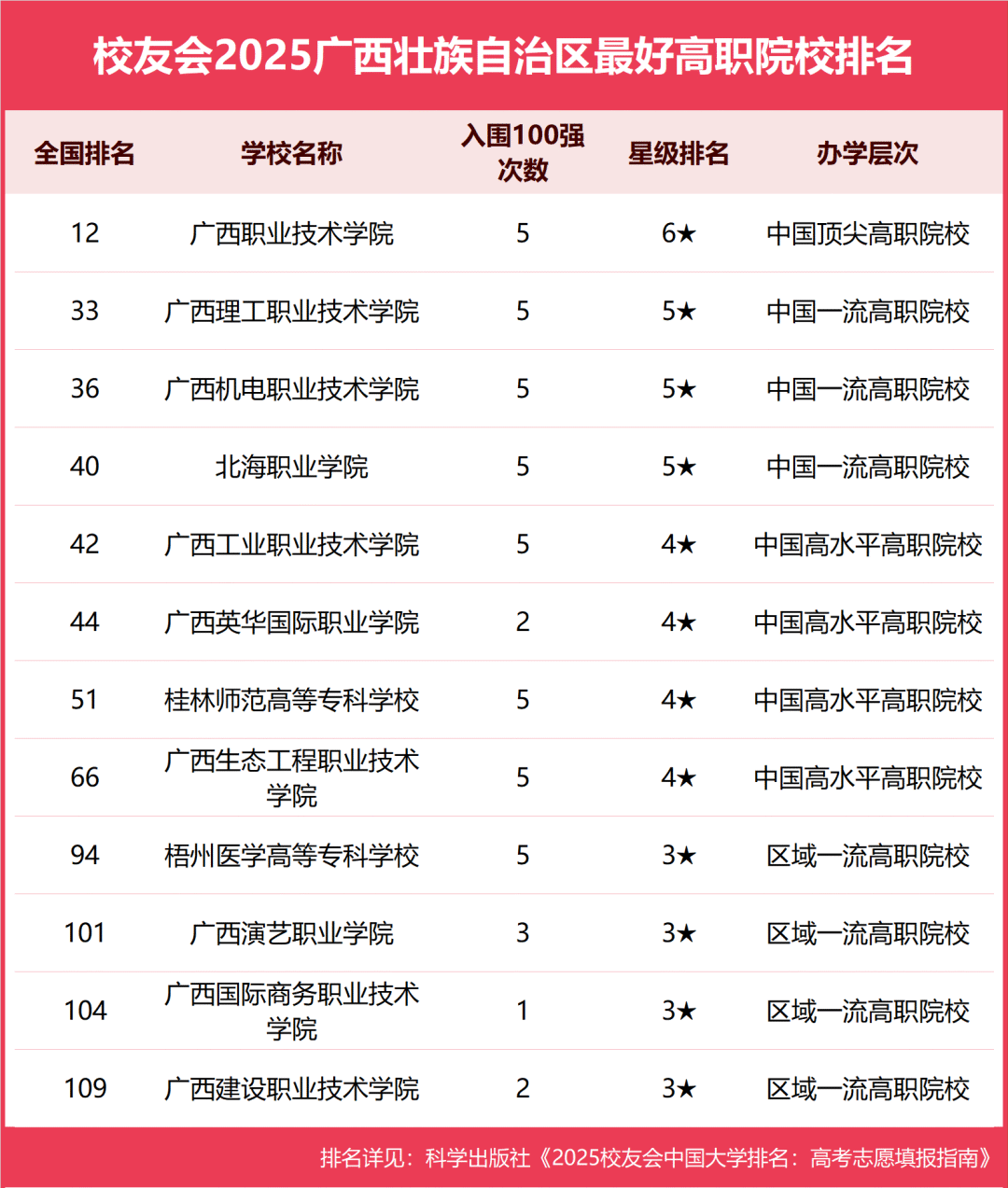 校友会2025广西壮族自治区最好高职院校排名

| 全国排名 | 学校名称 | 入围100强次数 | 星级排名 | 办学层次 |
|---|---|---|---|---|
| 12 | 广西职业技术学院 | 5 | 6★ | 中国顶尖高职院校 |
| 33 | 广西理工职业技术学院 | 5 | 5★ | 中国一流高职院校 |
| 36 | 广西机电职业技术学院 | 5 | 5★ | 中国一流高职院校 |
| 40 | 北海职业学院 | 5 | 5★ | 中国一流高职院校 |
| 42 | 广西工业职业技术学院 | 5 | 4★ | 中国高水平高职院校 |
| 44 | 广西英华国际职业学院 | 2 | 4★ | 中国高水平高职院校 |
| 51 | 桂林师范高等专科学校 | 5 | 4★ | 中国高水平高职院校 |
| 66 | 广西生态工程职业技术学院 | 5 | 4★ | 中国高水平高职院校 |
| 94 | 梧州医学高等专科学校 | 5 | 3★ | 区域一流高职院校 |
| 101 | 广西演艺职业学院 | 3 | 3★ | 区域一流高职院校 |
| 104 | 广西国际商务职业技术学院 | 1 | 3★ | 区域一流高职院校 |
| 109 | 广西建设职业技术学院 | 2 | 3★ | 区域一流高职院校 |

排名详见：科学出版社《2025校友会中国大学排名：高考志愿填报指南》